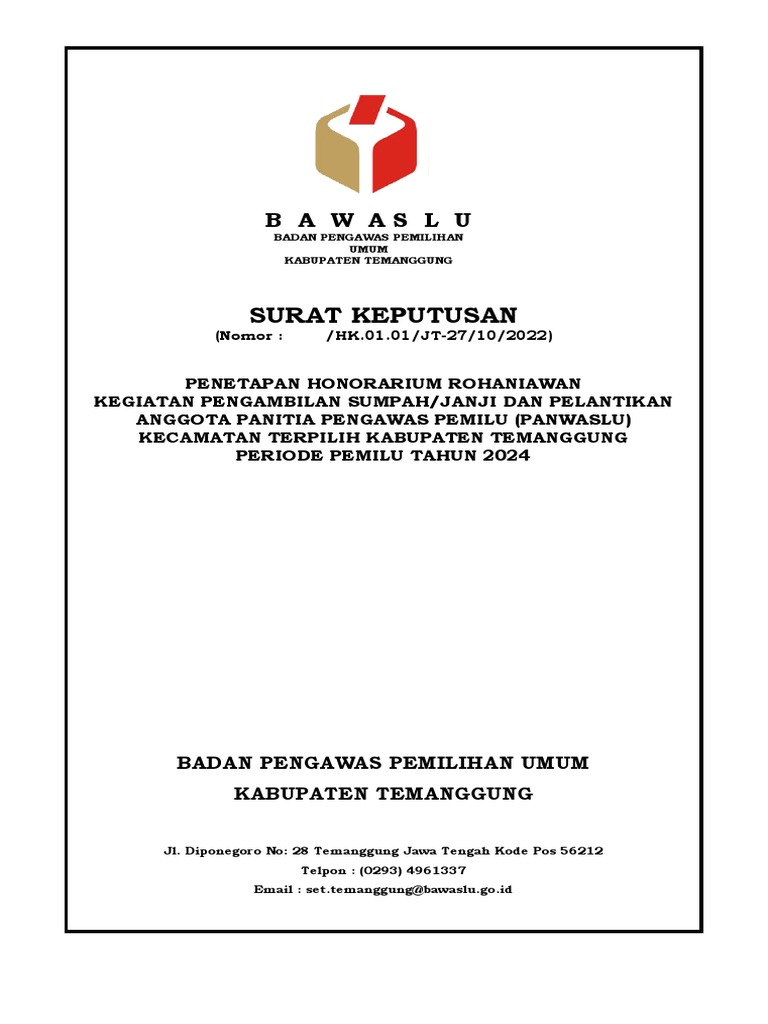 B A W A S L U
BADAN PENGAWAS PEMILIHAN UMUM
KABUPATEN TEMANGGUNG

SURAT KEPUTUSAN
(Nomor : /HK.01.01/JT-27/10/2022)

PENETAPAN HONORARIUM ROHANIAWAN
KEGIATAN PENGAMBILAN SUMPAH/JANJI DAN PELANTIKAN
ANGGOTA PANITIA PENGAWAS PEMILU (PANWASLU)
KECAMATAN TERPILIH KABUPATEN TEMANGGUNG
PERIODE PEMILU TAHUN 2024

BADAN PENGAWAS PEMILIHAN UMUM
KABUPATEN TEMANGGUNG

Jl. Diponegoro No: 28 Temanggung Jawa Tengah Kode Pos 56212
Telpon : (0293) 4961337
Email : set.temanggung@bawaslu.go.id